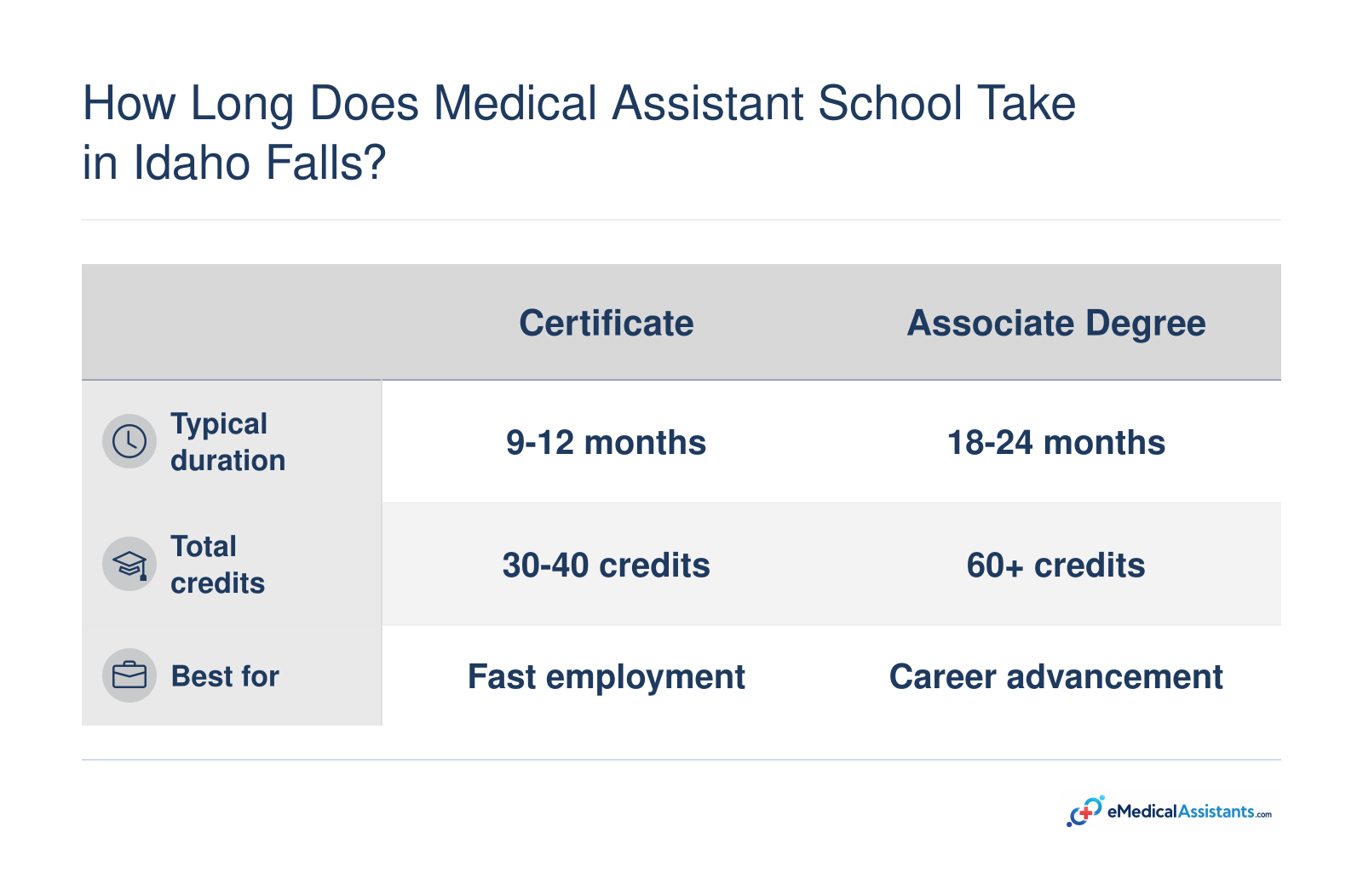 How Long Does Medical Assistant School Take in Idaho Falls?

| | Certificate | Associate Degree |
|---|---|---|
| Typical duration | 9-12 months | 18-24 months |
| Total credits | 30-40 credits | 60+ credits |
| Best for | Fast employment | Career advancement |

eMedicalAssistants.com